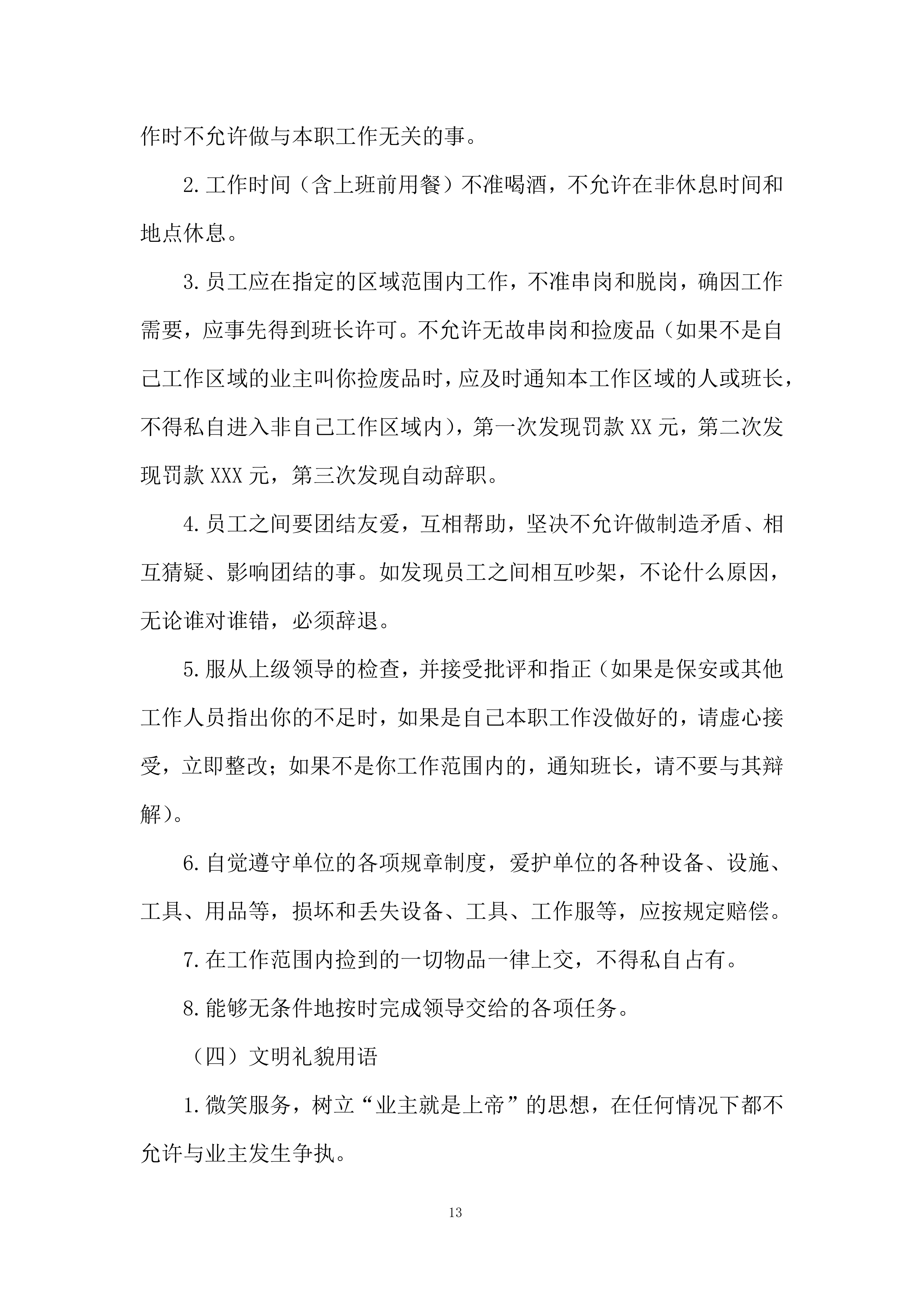 作时不允许做与本职工作无关的事。

2.工作时间（含上班前用餐）不准喝酒，不允许在非休息时间和地点休息。

3.员工应在指定的区域范围内工作，不准串岗和脱岗，确因工作需要，应事先得到班长许可。不允许无故串岗和捡废品（如果不是自己工作区域的业主叫你捡废品时，应及时通知本工作区域的人或班长，不得私自进入非自己工作区域内），第一次发现罚款XX元，第二次发现罚款XXX元，第三次发现自动辞职。

4.员工之间要团结友爱，互相帮助，坚决不允许做制造矛盾、相互猜疑、影响团结的事。如发现员工之间相互吵架，不论什么原因，无论谁对谁错，必须辞退。

5.服从上级领导的检查，并接受批评和指正（如果是保安或其他工作人员指出你的不足时，如果是自己本职工作没做好的，请虚心接受，立即整改；如果不是你工作范围内的，通知班长，请不要与其辩解）。

6.自觉遵守单位的各项规章制度，爱护单位的各种设备、设施、工具、用品等，损坏和丢失设备、工具、工作服等，应按规定赔偿。

7.在工作范围内捡到的一切物品一律上交，不得私自占有。

8.能够无条件地按时完成领导交给的各项任务。

（四）文明礼貌用语

1.微笑服务，树立“业主就是上帝”的思想，在任何情况下都不允许与业主发生争执。

13